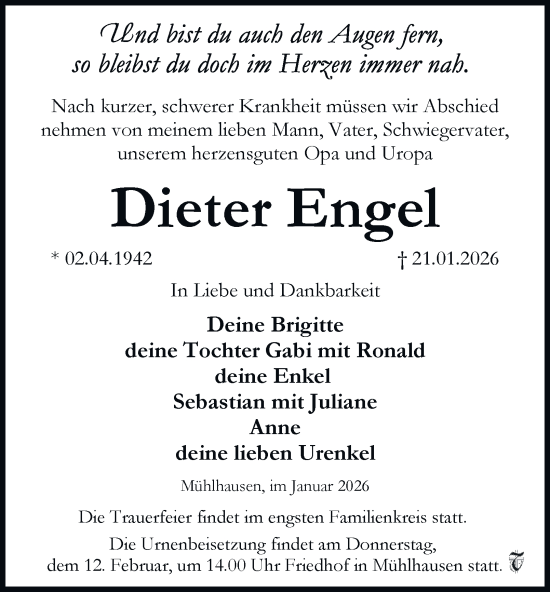 Und bist du auch den Augen fern, so bleibst du doch im Herzen immer nah.

Nach kurzer, schwerer Krankheit müssen wir Abschied nehmen von meinem lieben Mann, Vater, Schwiegervater, unserem herzensguten Opa und Uropa

Dieter Engel

* 02.04.1942

† 21.01.2026

In Liebe und Dankbarkeit

Deine Brigitte
deine Tochter Gabi mit Ronald
deine Enkel
Sebastian mit Juliane
Anne
deine lieben Urenkel

Mühlhausen, im Januar 2026

Die Trauerfeier findet im engsten Familienkreis statt.

Die Urnenbeisetzung findet am Donnerstag, dem 12. Februar, um 14.00 Uhr Friedhof in Mühlhausen statt.